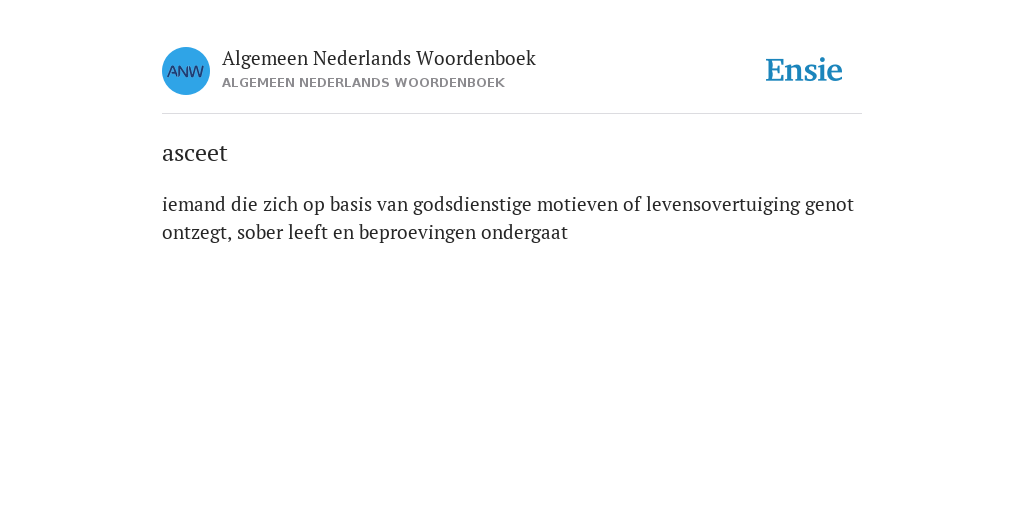 ANW

Algemeen Nederlands Woordenboek
ALGEMEEN NEDERLANDS WOORDENBOEK

Ensie

asceet

iemand die zich op basis van godsdienstige motieven of levensovertuiging genot ontzegt, sober leeft en beproevingen ondergaat